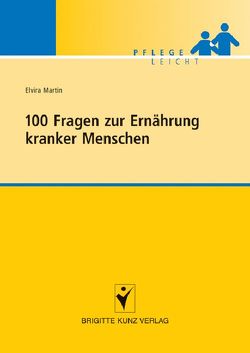 PFLEGE
LEICHT

Elvira Martin

100 Fragen zur Ernährung kranker Menschen

BRIGITTE KUNZ VERLAG